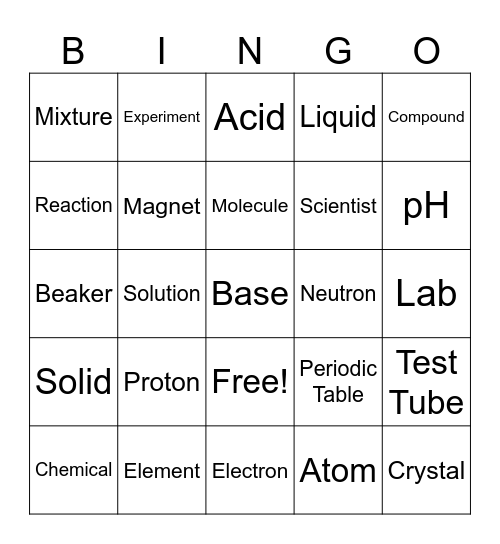 | B | I | N | G | O |
|---|---|---|---|---|
| Mixture | Experiment | Acid | Liquid | Compound |
| Reaction | Magnet | Molecule | Scientist | pH |
| Beaker | Solution | Base | Neutron | Lab |
| Solid | Proton | Free! | Periodic Table | Test Tube |
| Chemical | Element | Electron | Atom | Crystal |